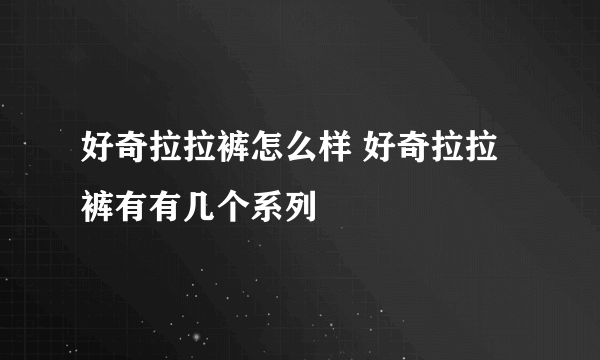 好奇拉拉裤怎么样 好奇拉拉裤有有几个系列